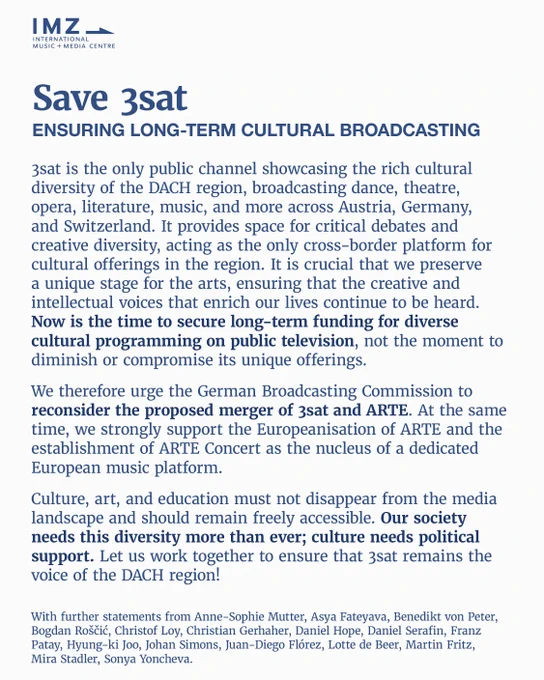 IMZ
INTERNATIONAL MUSIC + MEDIA CENTRE

Save 3sat
ENSURING LONG-TERM CULTURAL BROADCASTING

3sat is the only public channel showcasing the rich cultural diversity of the DACH region, broadcasting dance, theatre, opera, literature, music, and more across Austria, Germany, and Switzerland. It provides space for critical debates and creative diversity, acting as the only cross-border platform for cultural offerings in the region. It is crucial that we preserve a unique stage for the arts, ensuring that the creative and intellectual voices that enrich our lives continue to be heard. Now is the time to secure long-term funding for diverse cultural programming on public television, not the moment to diminish or compromise its unique offerings.

We therefore urge the German Broadcasting Commission to reconsider the proposed merger of 3sat and ARTE. At the same time, we strongly support the Europeanisation of ARTE and the establishment of ARTE Concert as the nucleus of a dedicated European music platform.

Culture, art, and education must not disappear from the media landscape and should remain freely accessible. Our society needs this diversity more than ever; culture needs political support. Let us work together to ensure that 3sat remains the voice of the DACH region!

With further statements from Anne-Sophie Mutter, Asya Fateyava, Benedikt von Peter, Bogdan Roščić, Christof Loy, Christian Gerhaher, Daniel Hope, Daniel Serafin, Franz Patay, Hyung-ki Joo, Johan Simons, Juan-Diego Flórez, Lotte de Beer, Martin Fritz, Mira Stadler, Sonya Yoncheva.